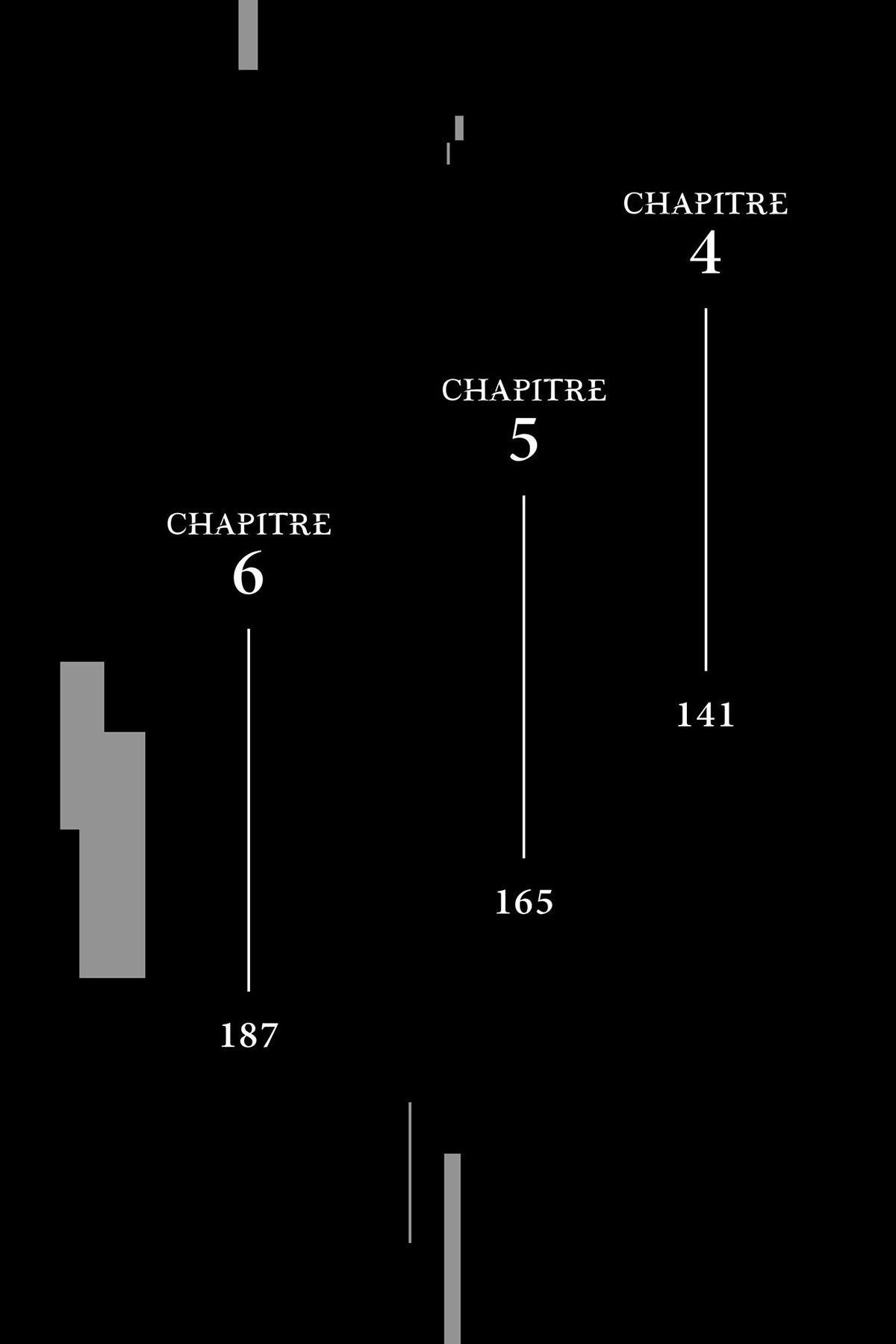 CHAPITRE
4

141

CHAPITRE
5

165

CHAPITRE
6

187